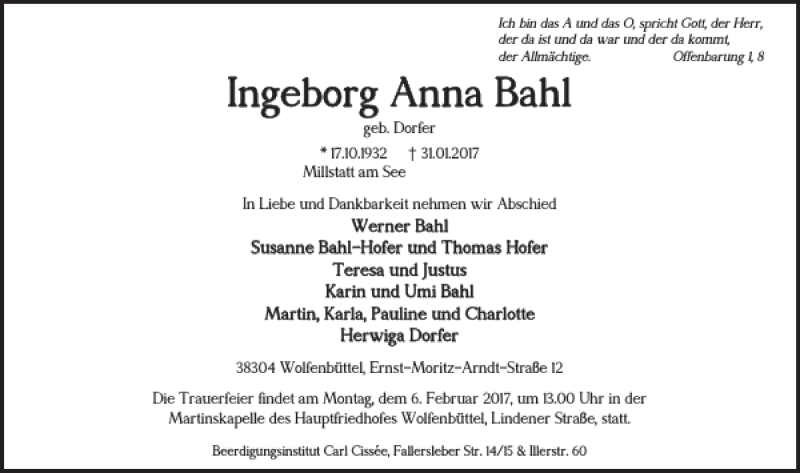 Ich bin das A und das O, spricht Gott, der Herr,
der da ist und da war und der da kommt,
der Allmächtige. Offenbarung 1, 8

Ingeborg Anna Bahl

geb. Dorfer

* 17.10.1932 † 31.01.2017
Millstatt am See

In Liebe und Dankbarkeit nehmen wir Abschied
Werner Bahl
Susanne Bahl-Hofer und Thomas Hofer
Teresa und Justus
Karin und Umi Bahl
Martin, Karla, Pauline und Charlotte
Herwiga Dorfer

38304 Wolfenbüttel, Ernst-Moritz-Arndt-Straße 12

Die Trauerfeier findet am Montag, dem 6. Februar 2017, um 13.00 Uhr in der Martinskapelle des Hauptfriedhofes Wolfenbüttel, Lindener Straße, statt.

Beerdigungsinstitut Carl Cissée, Fallersleber Str. 14/15 & Illerstr. 60